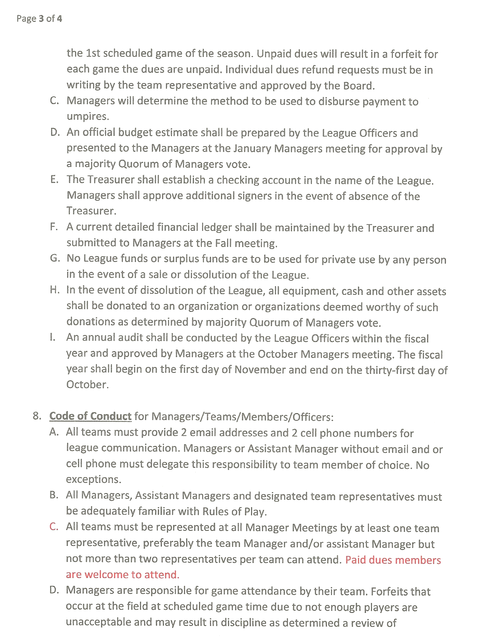 Page 3 of 4

the 1st scheduled game of the season. Unpaid dues will result in a forfeit for each game the dues are unpaid. Individual dues refund requests must be in writing by the team representative and approved by the Board.

C. Managers will determine the method to be used to disburse payment to umpires.

D. An official budget estimate shall be prepared by the League Officers and presented to the Managers at the January Managers meeting for approval by a majority Quorum of Managers vote.

E. The Treasurer shall establish a checking account in the name of the League. Managers shall approve additional signers in the event of absence of the Treasurer.

F. A current detailed financial ledger shall be maintained by the Treasurer and submitted to Managers at the Fall meeting.

G. No League funds or surplus funds are to be used for private use by any person in the event of a sale or dissolution of the League.

H. In the event of dissolution of the League, all equipment, cash and other assets shall be donated to an organization or organizations deemed worthy of such donations as determined by majority Quorum of Managers vote.

I. An annual audit shall be conducted by the League Officers within the fiscal year and approved by Managers at the October Managers meeting. The fiscal year shall begin on the first day of November and end on the thirty-first day of October.

8. Code of Conduct for Managers/Teams/Members/Officers:

A. All teams must provide 2 email addresses and 2 cell phone numbers for league communication. Managers or Assistant Manager without email and or cell phone must delegate this responsibility to team member of choice. No exceptions.

B. All Managers, Assistant Managers and designated team representatives must be adequately familiar with Rules of Play.

C. All teams must be represented at all Manager Meetings by at least one team representative, preferably the team Manager and/or assistant Manager but not more than two representatives per team can attend. Paid dues members are welcome to attend.

D. Managers are responsible for game attendance by their team. Forfeits that occur at the field at scheduled game time due to not enough players are unacceptable and may result in discipline as determined a review of